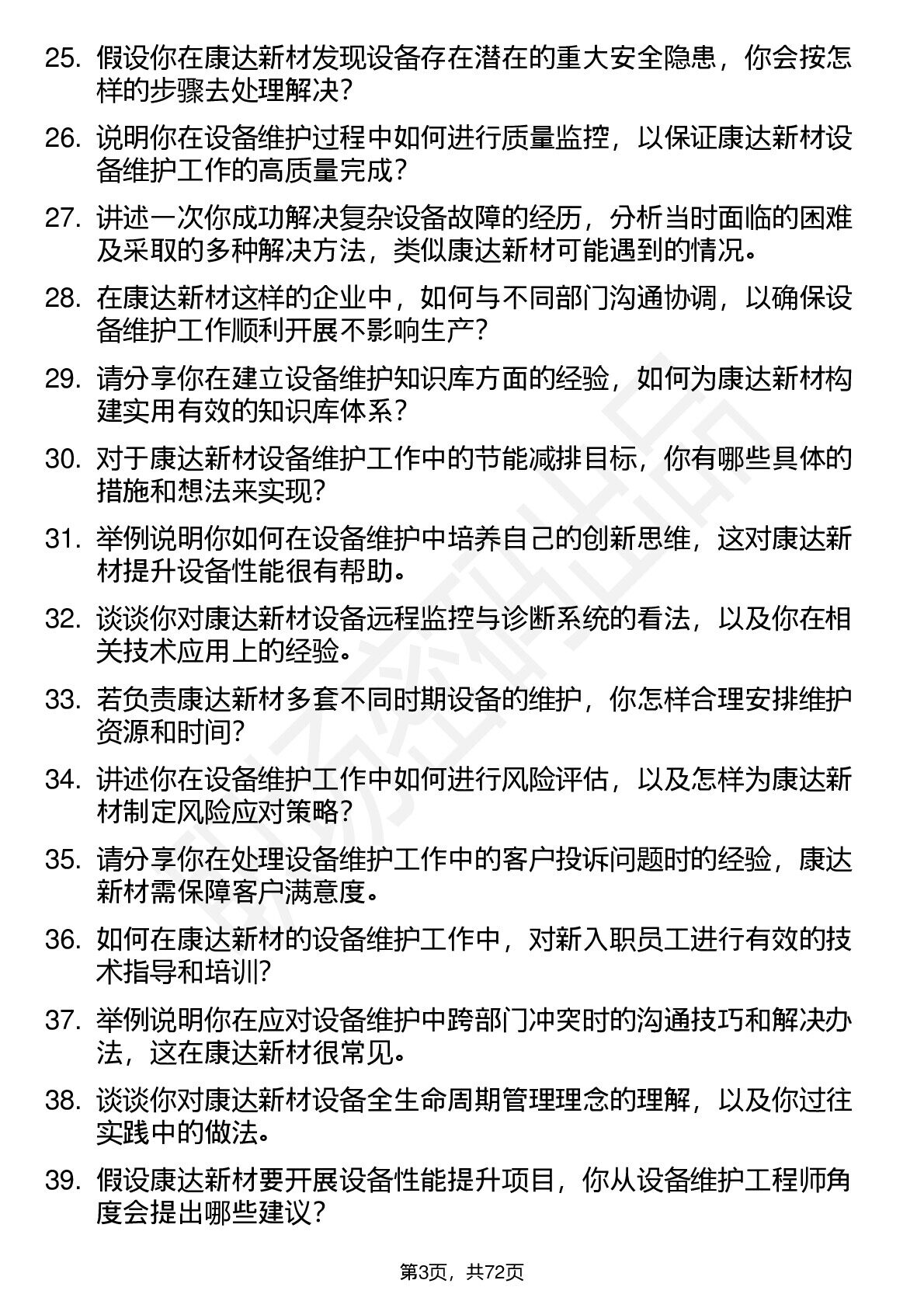 25. 假设你在康达新材发现设备存在潜在的重大安全隐患，你会按怎样的步骤去处理解决？

26. 说明你在设备维护过程中如何进行质量监控，以保证康达新材设备维护工作的高质量完成？

27. 讲述一次你成功解决复杂设备故障的经历，分析当时面临的困难及采取的多种解决方法，类似康达新材可能遇到的情况。

28. 在康达新材这样的企业中，如何与不同部门沟通协调，以确保设备维护工作顺利开展不影响生产？

29. 请分享你在建立设备维护知识库方面的经验，如何为康达新材构建实用有效的知识库体系？

30. 对于康达新材设备维护工作中的节能减排目标，你有哪些具体的措施和想法来实现？

31. 举例说明你如何在设备维护中培养自己的创新思维，这对康达新材提升设备性能很有帮助。

32. 谈谈你对康达新材设备远程监控与诊断系统的看法，以及你在相关技术应用上的经验。

33. 若负责康达新材多套不同时期设备的维护，你怎样合理安排维护资源和时间？

34. 讲述你在设备维护工作中如何进行风险评估，以及怎样为康达新材制定风险应对策略？

35. 请分享你在处理设备维护工作中的客户投诉问题时的经验，康达新材需保障客户满意度。

36. 如何在康达新材的设备维护工作中，对新入职员工进行有效的技术指导和培训？

37. 举例说明你在应对设备维护中跨部门冲突时的沟通技巧和解决办法，这在康达新材很常见。

38. 谈谈你对康达新材设备全生命周期管理理念的理解，以及你过往实践中的做法。

39. 假设康达新材要开展设备性能提升项目，你从设备维护工程师角度会提出哪些建议？

第3页，共72页